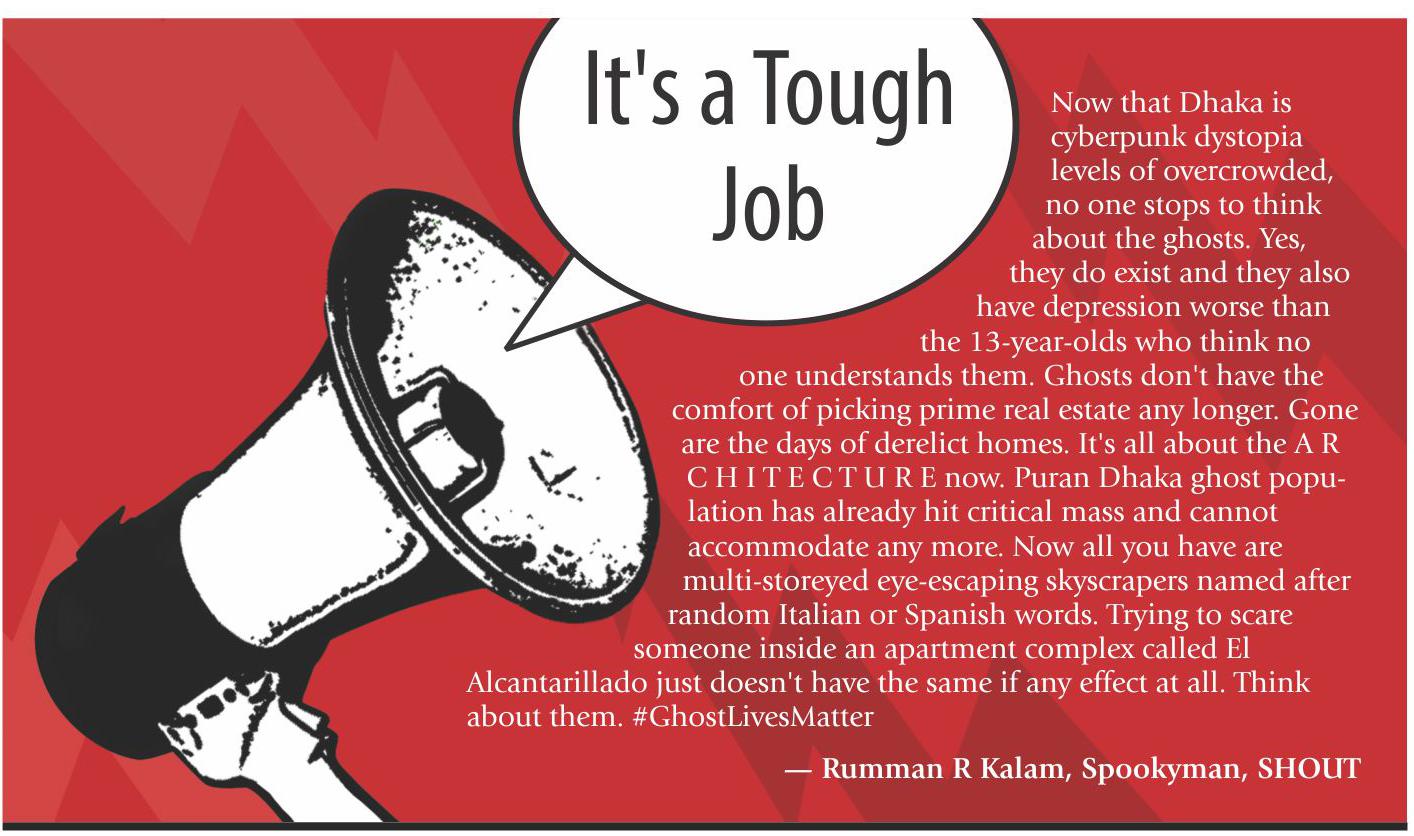 It's a Tough Job

Now that Dhaka is cyberpunk dystopia levels of overcrowded, no one stops to think about the ghosts. Yes, they do exist and they also have depression worse than the 13-year-olds who think no one understands them. Ghosts don't have the comfort of picking prime real estate any longer. Gone are the days of derelict homes. It's all about the A R C H I T E C T U R E now. Puran Dhaka ghost population has already hit critical mass and cannot accommodate any more. Now all you have are multi-storeyed eye-escaping skyscrapers named after random Italian or Spanish words. Trying to scare someone inside an apartment complex called El Alcantarillado just doesn't have the same if any effect at all. Think about them. #GhostLivesMatter

— Rumman R Kalam, Spookyman, SHOUT